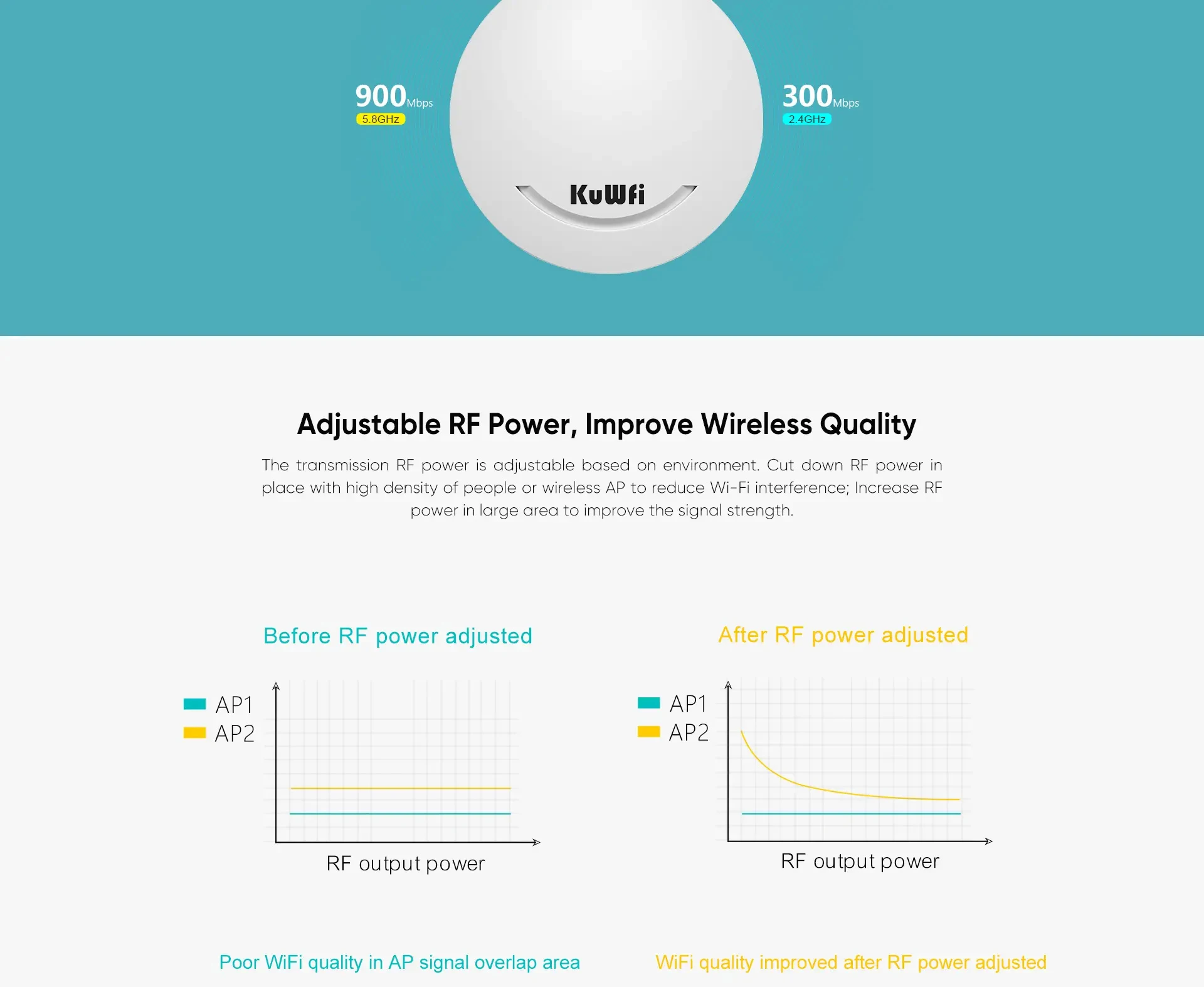 900Mbps
5.8GHz

KuWfi

300Mbps
2.4GHz

Adjustable RF Power, Improve Wireless Quality

The transmission RF power is adjustable based on environment. Cut down RF power in place with high density of people or wireless AP to reduce Wi-Fi interference; Increase RF power in large area to improve the signal strength.

Before RF power adjusted

AP1
AP2

RF output power

Poor WiFi quality in AP signal overlap area

After RF power adjusted

AP1
AP2

RF output power

WiFi quality improved after RF power adjusted